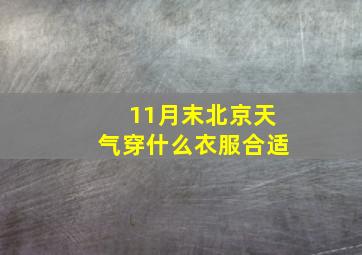 11月末北京天气穿什么衣服合适